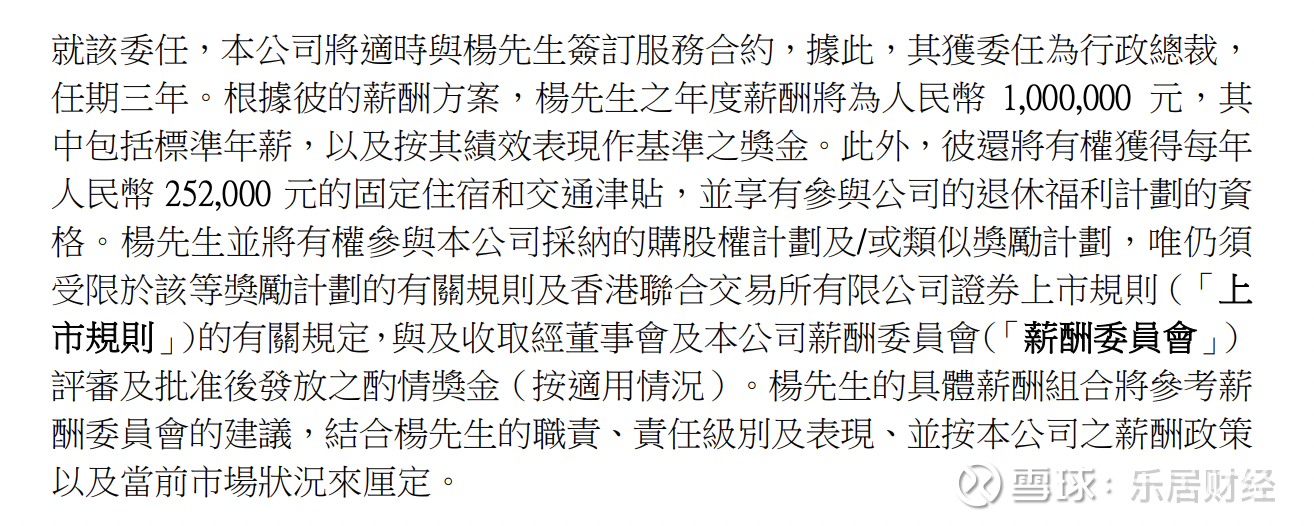 就該委任，本公司將適時與楊先生簽訂服務合約，據此，其獲委任為行政總裁，任期三年。根據彼的薪酬方案，楊先生之年度薪酬將為人民幣1,000,000元，其中包括標準年薪，以及按其績效表現作基準之獎金。此外，彼還將有權獲得每年人民幣252,000元的固定住宿和交通津貼，並享有參與公司的退休福利計劃的資格。楊先生並將有權參與本公司採納的購股權計劃及/或類似獎勵計劃，唯仍須受限於該等獎勵計劃的有關規則及香港聯合交易所有限公司證券上市規則（「上市規則」)的有關規定，與及收取經董事會及本公司薪酬委員會(「薪酬委員會」)評審及批准後發放之酌情獎金（按適用情況）。楊先生的具體薪酬組合將參考薪酬委員會的建議，結合楊先生的職責、責任級別及表現、並按本公司之薪酬政策以及當前市場狀況來厘定。

雪球：乐居财经